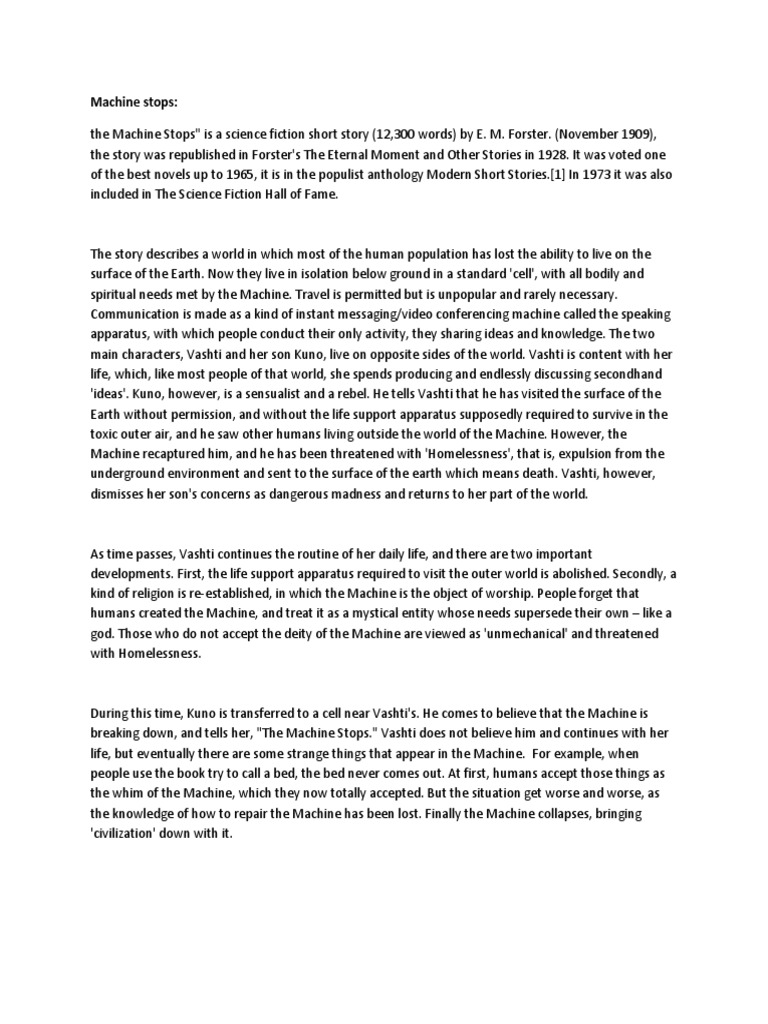 Machine stops:

the Machine Stops" is a science fiction short story (12,300 words) by E. M. Forster. (November 1909), the story was republished in Forster's The Eternal Moment and Other Stories in 1928. It was voted one of the best novels up to 1965, it is in the populist anthology Modern Short Stories.[1] In 1973 it was also included in The Science Fiction Hall of Fame.

The story describes a world in which most of the human population has lost the ability to live on the surface of the Earth. Now they live in isolation below ground in a standard 'cell', with all bodily and spiritual needs met by the Machine. Travel is permitted but is unpopular and rarely necessary. Communication is made as a kind of instant messaging/video conferencing machine called the speaking apparatus, with which people conduct their only activity, they sharing ideas and knowledge. The two main characters, Vashti and her son Kuno, live on opposite sides of the world. Vashti is content with her life, which, like most people of that world, she spends producing and endlessly discussing secondhand 'ideas'. Kuno, however, is a sensualist and a rebel. He tells Vashti that he has visited the surface of the Earth without permission, and without the life support apparatus supposedly required to survive in the toxic outer air, and he saw other humans living outside the world of the Machine. However, the Machine recaptured him, and he has been threatened with 'Homelessness', that is, expulsion from the underground environment and sent to the surface of the earth which means death. Vashti, however, dismisses her son's concerns as dangerous madness and returns to her part of the world.

As time passes, Vashti continues the routine of her daily life, and there are two important developments. First, the life support apparatus required to visit the outer world is abolished. Secondly, a kind of religion is re-established, in which the Machine is the object of worship. People forget that humans created the Machine, and treat it as a mystical entity whose needs supersede their own – like a god. Those who do not accept the deity of the Machine are viewed as 'unmechanical' and threatened with Homelessness.

During this time, Kuno is transferred to a cell near Vashti's. He comes to believe that the Machine is breaking down, and tells her, "The Machine Stops." Vashti does not believe him and continues with her life, but eventually there are some strange things that appear in the Machine. For example, when people use the book try to call a bed, the bed never comes out. At first, humans accept those things as the whim of the Machine, which they now totally accepted. But the situation get worse and worse, as the knowledge of how to repair the Machine has been lost. Finally the Machine collapses, bringing 'civilization' down with it.